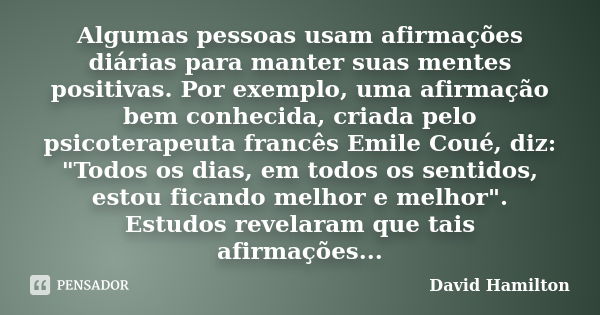 Algumas pessoas usam afirmações diárias para manter suas mentes positivas. Por exemplo, uma afirmação bem conhecida, criada pelo psicoterapeuta francês Emile Coué, diz: "Todos os dias, em todos os sentidos, estou ficando melhor e melhor". Estudos revelaram que tais afirmações...

PENSADOR

David Hamilton